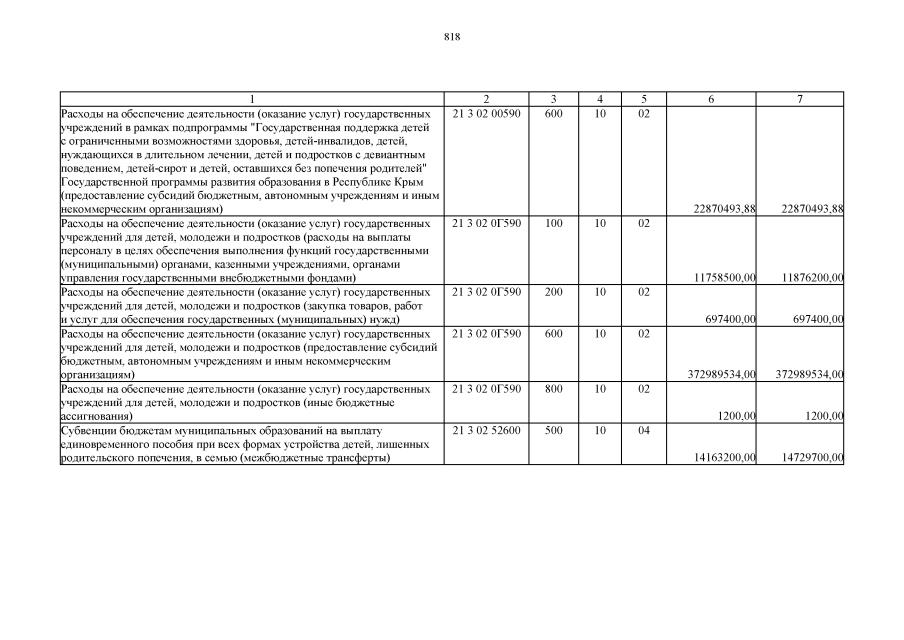 818

| 1 | 2 | 3 | 4 | 5 | 6 | 7 |
|---|---|---|---|---|---|---|
| Расходы на обеспечение деятельности (оказание услуг) государственных учреждений в рамках подпрограммы "Государственная поддержка детей с ограниченными возможностями здоровья, детей-инвалидов, детей, нуждающихся в длительном лечении, детей и подростков с девиантным поведением, детей-сирот и детей, оставшихся без попечения родителей" Государственной программы развития образования в Республике Крым (предоставление субсидий бюджетным, автономным учреждениям и иным некоммерческим организациям) | 21 3 02 00590 | 600 | 10 | 02 | 22870493,88 | 22870493,88 |
| Расходы на обеспечение деятельности (оказание услуг) государственных учреждений для детей, молодежи и подростков (расходы на выплаты персоналу в целях обеспечения выполнения функций государственными (муниципальными) органами, казенными учреждениями, органами управления государственными внебюджетными фондами) | 21 3 02 0Г590 | 100 | 10 | 02 | 11758500,00 | 11876200,00 |
| Расходы на обеспечение деятельности (оказание услуг) государственных учреждений для детей, молодежи и подростков (закупка товаров, работ и услуг для обеспечения государственных (муниципальных) нужд) | 21 3 02 0Г590 | 200 | 10 | 02 | 697400,00 | 697400,00 |
| Расходы на обеспечение деятельности (оказание услуг) государственных учреждений для детей, молодежи и подростков (предоставление субсидий бюджетным, автономным учреждениям и иным некоммерческим организациям) | 21 3 02 0Г590 | 600 | 10 | 02 | 372989534,00 | 372989534,00 |
| Расходы на обеспечение деятельности (оказание услуг) государственных учреждений для детей, молодежи и подростков (иные бюджетные ассигнования) | 21 3 02 0Г590 | 800 | 10 | 02 | 1200,00 | 1200,00 |
| Субвенции бюджетам муниципальных образований на выплату единовременного пособия при всех формах устройства детей, лишенных родительского попечения, в семью (межбюджетные трансферты) | 21 3 02 52600 | 500 | 10 | 04 | 14163200,00 | 14729700,00 |